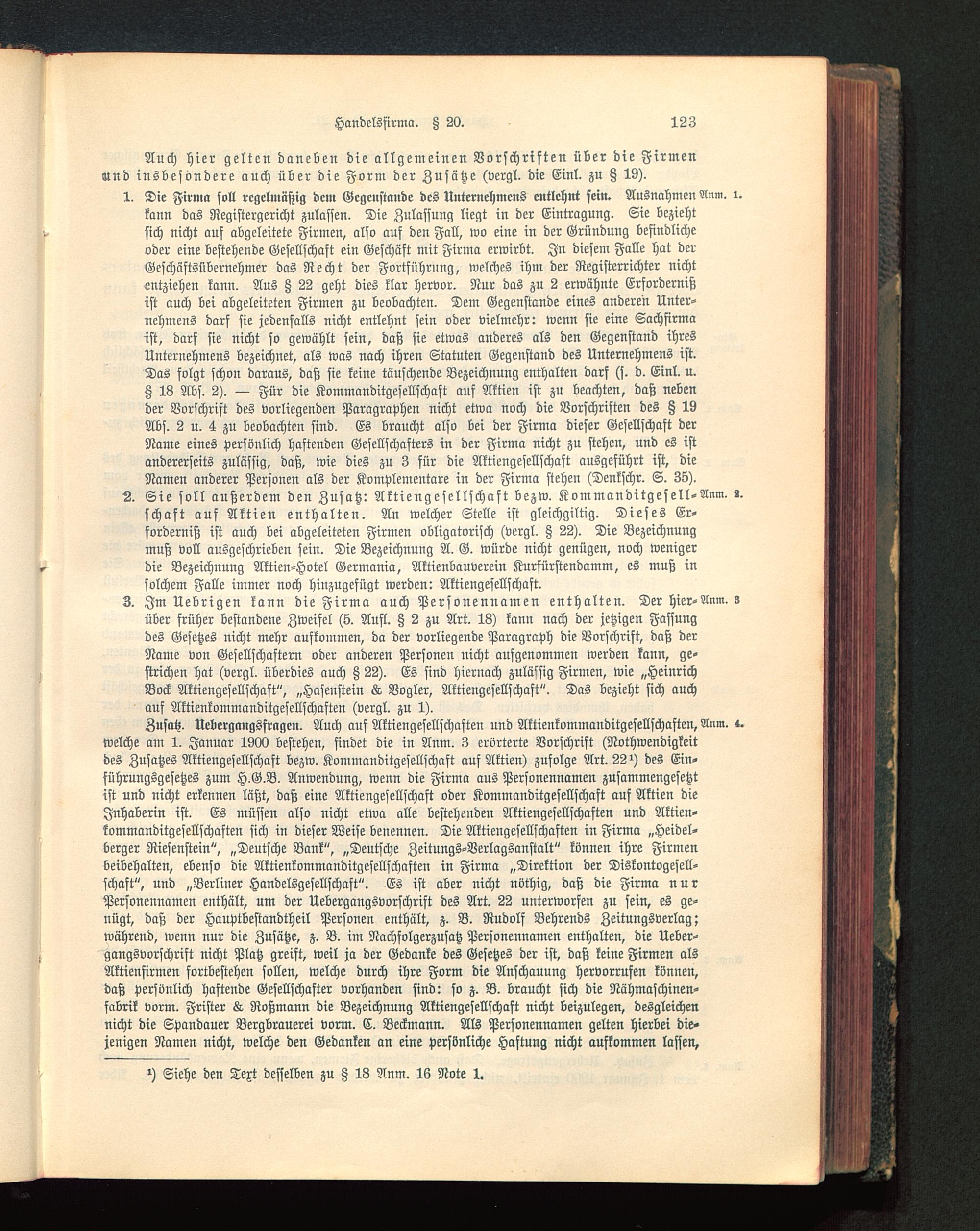 Handelsfirma. § 20. 123

Auch hier gelten daneben die allgemeinen Vorschriften über die Firmen und insbesondere auch über die Form der Zusätze (vergl. die Einl. zu § 19).

1. Die Firma soll regelmäßig dem Gegenstande des Unternehmens entlehnt sein. Ausnahmen kann das Registergericht zulassen. Die Zulassung liegt in der Eintragung. Sie bezieht sich nicht auf abgeleitete Firmen, also auf den Fall, wo eine in der Gründung befindliche oder eine bestehende Gesellschaft ein Geschäft mit Firma erwirbt. In diesem Falle hat der Geschäftsübernehmer das Recht der Fortführung, welches ihm der Registerrichter nicht entziehen kann. Aus § 22 geht dies klar hervor. Nur das zu 2 erwähnte Erforderniß ist auch bei abgeleiteten Firmen zu beobachten. Dem Gegenstande eines anderen Unternehmens darf sie jedenfalls nicht entlehnt sein oder vielmehr: wenn sie eine Sachfirma ist, darf sie nicht so gewählt sein, daß sie etwas anderes als den Gegenstand ihres Unternehmens bezeichnet, als was nach ihren Statuten Gegenstand des Unternehmens ist. Das folgt schon daraus, daß sie keine täuschende Bezeichnung enthalten darf (s. d. Einl. u. § 18 Abs. 2). — Für die Kommanditgesellschaft auf Aktien ist zu beachten, daß neben der Vorschrift des vorliegenden Paragraphen nicht etwa noch die Vorschriften des § 19 Abs. 2 u. 4 zu beobachten sind. Es braucht also bei der Firma dieser Gesellschaft der Name eines persönlich haftenden Gesellschafters in der Firma nicht zu stehen, und es ist andererseits zulässig, daß, wie dies zu 3 für die Aktiengesellschaft ausgeführt ist, die Namen anderer Personen als der Komplementare in der Firma stehen (Denkschr. S. 35). Anm. 1.

2. Sie soll außerdem den Zusatz: Aktiengesellschaft bezw. Kommanditgesellschaft auf Aktien enthalten. An welcher Stelle ist gleichgiltig. Dieses Erforderniß ist auch bei abgeleiteten Firmen obligatorisch (vergl. § 22). Die Bezeichnung muß voll ausgeschrieben sein. Die Bezeichnung A. G. würde nicht genügen, noch weniger die Bezeichnung Aktien-Hotel Germania, Aktienbauverein Kurfürstendamm, es muß in solchem Falle immer noch hinzugefügt werden: Aktiengesellschaft. Anm. 2.

3. Im Uebrigen kann die Firma auch Personennamen enthalten. Der hierüber früher bestandene Zweifel (5. Aufl. § 2 zu Art. 18) kann nach der jetzigen Fassung des Gesetzes nicht mehr aufkommen, da der vorliegende Paragraph die Vorschrift, daß der Name von Gesellschaftern oder anderen Personen nicht aufgenommen werden kann, gestrichen hat (vergl. überdies auch § 22). Es sind hiernach zulässig Firmen, wie „Heinrich Bock Aktiengesellschaft", „Hasenstein & Vogler, Aktiengesellschaft". Das bezieht sich auch auf Aktienkommanditgesellschaften (vergl. zu 1). Anm. 3

Zusatz. Uebergangsfragen. Auch auf Aktiengesellschaften und Aktienkommanditgesellschaften, welche am 1. Januar 1900 bestehen, findet die in Anm. 3 erörterte Vorschrift (Nothwendigkeit des Zusatzes Aktiengesellschaft bezw. Kommanditgesellschaft auf Aktien) zufolge Art. 22¹) des Einführungsgesetzes zum H.G.B. Anwendung, wenn die Firma aus Personennamen zusammengesetzt ist und nicht erkennen läßt, daß eine Aktiengesellschaft oder Kommanditgesellschaft auf Aktien die Inhaberin ist. Es müssen also nicht etwa alle bestehenden Aktiengesellschaften und Aktienkommanditgesellschaften sich in dieser Weise benennen. Die Aktiengesellschaften in Firma „Heidelberger Riesenstein", „Deutsche Bank", „Deutsche Zeitungs-Verlagsanstalt" können ihre Firmen beibehalten, ebenso die Aktienkommanditgesellschaften in Firma „Direktion der Diskontogesellschaft", und „Berliner Handelsgesellschaft". Es ist aber nicht nöthig, daß die Firma nur Personennamen enthält, um der Uebergangsvorschrift des Art. 22 unterworfen zu sein, es genügt, daß der Hauptbestandtheil Personen enthält, z. B. Rudolf Behrends Zeitungsverlag; während, wenn nur die Zusätze, z. B. im Nachfolgerzusatz Personennamen enthalten, die Uebergangsvorschrift nicht Platz greift, weil ja der Gedanke des Gesetzes der ist, daß keine Firmen als Aktienfirmen fortbestehen sollen, welche durch ihre Form die Anschauung hervorrufen können, daß persönlich haftende Gesellschafter vorhanden sind: so z. B. braucht sich die Nähmaschinenfabrik vorm. Frister & Roßmann die Bezeichnung Aktiengesellschaft nicht beizulegen, desgleichen nicht die Spandauer Bergbrauerei vorm. C. Beckmann. Als Personennamen gelten hierbei diejenigen Namen nicht, welche den Gedanken an eine persönliche Haftung nicht aufkommen lassen, Anm. 4.

¹) Siehe den Text desselben zu § 18 Anm. 16 Note 1.